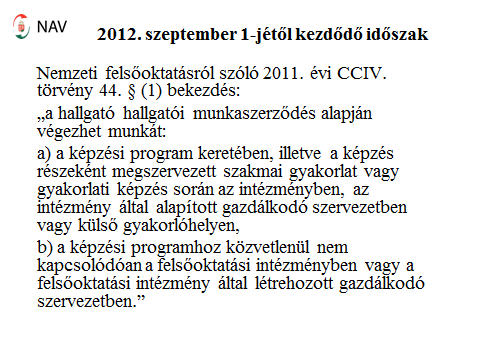 NAV

2012. szeptember 1-jétől kezdődő időszak

Nemzeti felsőoktatásról szóló 2011. évi CCIV. törvény 44. § (1) bekezdés:

„a hallgató hallgatói munkaszerződés alapján végezhet munkát:

a) a képzési program keretében, illetve a képzés részeként megszervezett szakmai gyakorlat vagy gyakorlati képzés során az intézményben, az intézmény által alapított gazdálkodó szervezetben vagy külső gyakorlóhelyen,

b) a képzési programhoz közvetlenül nem kapcsolódóan a felsőoktatási intézményben vagy a felsőoktatási intézmény által létrehozott gazdálkodó szervezetben.”